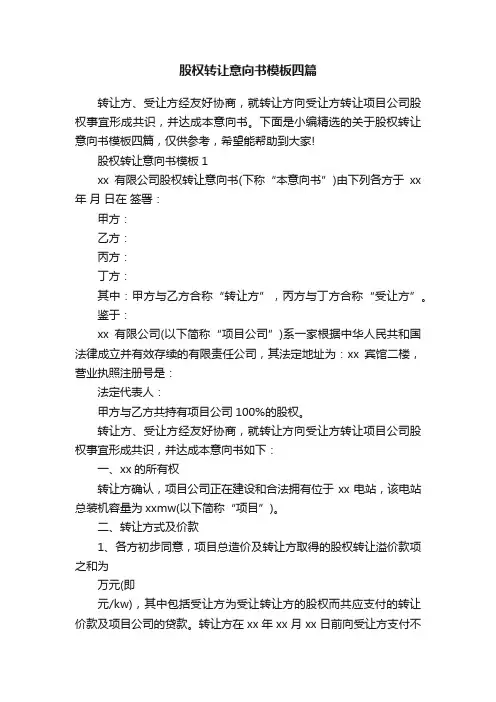 股权转让意向书模板四篇

转让方、受让方经友好协商，就转让方向受让方转让项目公司股权事宜形成共识，并达成本意向书。下面是小编精选的关于股权转让意向书模板四篇，仅供参考，希望能帮助到大家!

股权转让意向书模板 1

xx 有限公司股权转让意向书(下称“本意向书”)由下列各方于 xx 年 月 日在 签署：

甲方：

乙方：

丙方：

丁方：

其中：甲方与乙方合称“转让方”，丙方与丁方合称“受让方”。

鉴于：

xx 有限公司(以下简称“项目公司”)系一家根据中华人民共和国法律成立并有效存续的有限责任公司，其法定地址为：xx 宾馆二楼，营业执照注册号是：

法定代表人：

甲方与乙方共持有项目公司 100%的股权。

转让方、受让方经友好协商，就转让方向受让方转让项目公司股权事宜形成共识，并达成本意向书如下：

一、xx 的所有权

转让方确认，项目公司正在建设和合法拥有位于 xx 电站，该电站总装机容量为 xxmw(以下简称“项目”)。

二、转让方式及价款

1、各方初步同意，项目总造价及转让方取得的股权转让溢价款项之和为

万元(即

元/kw)，其中包括受让方为受让转让方的股权而共应支付的转让价款及项目公司的贷款。转让方在 xx 年 xx 月 xx 日前向受让方支付不